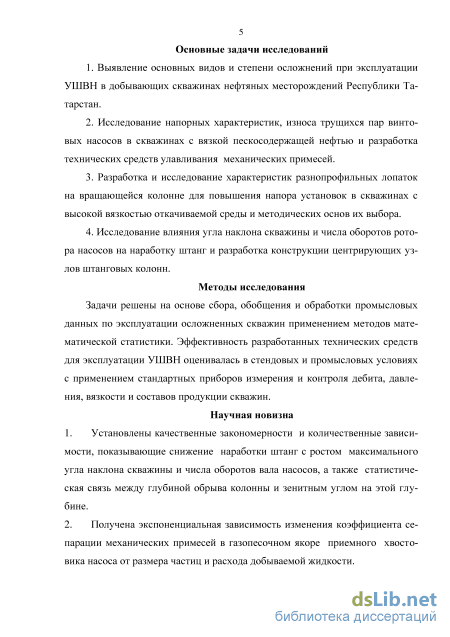 5

Основные задачи исследований

1. Выявление основных видов и степени осложнений при эксплуатации УШВН в добывающих скважинах нефтяных месторождений Республики Татарстан.

2. Исследование напорных характеристик, износа трущихся пар винтовых насосов в скважинах с вязкой пескосодержащей нефтью и разработка технических средств улавливания механических примесей.

3. Разработка и исследование характеристик разнопрофильных лопаток на вращающейся колонне для повышения напора установок в скважинах с высокой вязкостью откачиваемой среды и методических основ их выбора.

4. Исследование влияния угла наклона скважины и числа оборотов ротора насосов на наработку штанг и разработка конструкции центрирующих узлов штанговых колонн.

Методы исследования

Задачи решены на основе сбора, обобщения и обработки промысловых данных по эксплуатации осложненных скважин применением методов математической статистики. Эффективность разработанных технических средств для эксплуатации УШВН оценивалась в стендовых и промысловых условиях с применением стандартных приборов измерения и контроля дебита, давления, вязкости и составов продукции скважин.

Научная новизна

1. Установлены качественные закономерности и количественные зависимости, показывающие снижение наработки штанг с ростом максимального угла наклона скважины и числа оборотов вала насосов, а также статистическая связь между глубиной обрыва колонны и зенитным углом на этой глубине.

2. Получена экспоненциальная зависимость изменения коэффициента сепарации механических примесей в газопесочном якоре приемного хвостовика насоса от размера частиц и расхода добываемой жидкости.

dsLib.net
библиотека диссертаций